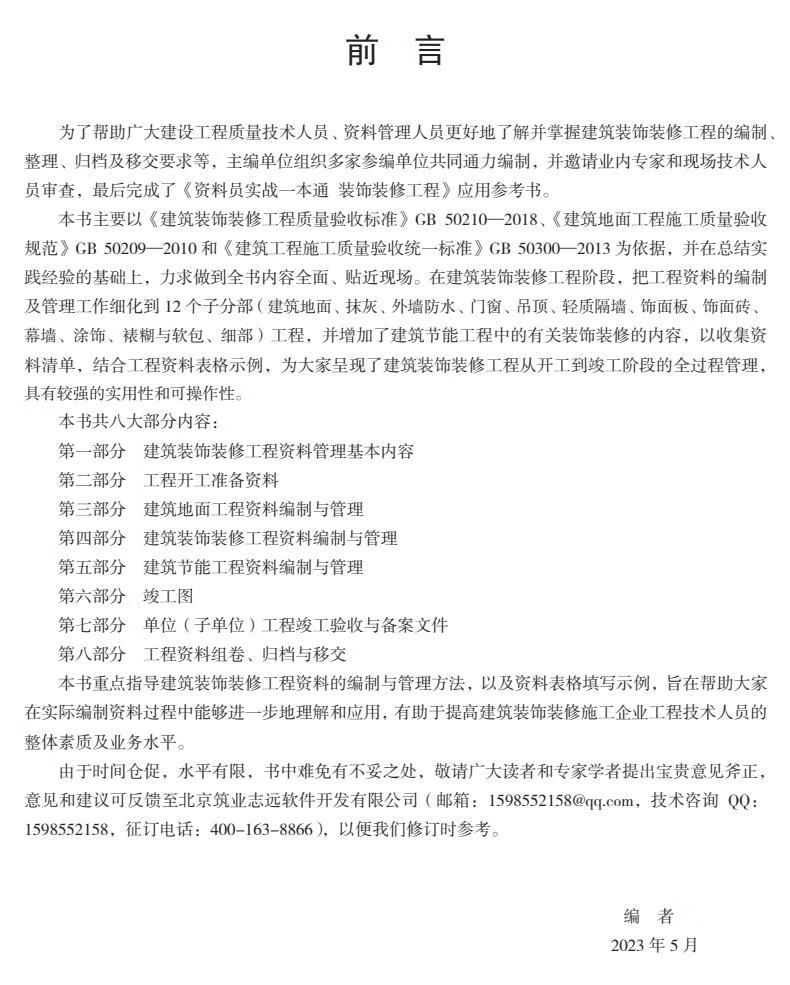 前 言

为了帮助广大建设工程质量技术人员、资料管理人员更好地了解并掌握建筑装饰装修工程的编制、整理、归档及移交要求等，主编单位组织多家参编单位共同通力编制，并邀请业内专家和现场技术人员审查，最后完成了《资料员实战一本通 装饰装修工程》应用参考书。

本书主要以《建筑装饰装修工程质量验收标准》GB 50210—2018、《建筑地面工程施工质量验收规范》GB 50209—2010 和《建筑工程施工质量验收统一标准》GB 50300—2013 为依据，并在总结实践经验的基础上，力求做到全书内容全面、贴近现场。在建筑装饰装修工程阶段，把工程资料的编制及管理工作细化到 12 个子分部（建筑地面、抹灰、外墙防水、门窗、吊顶、轻质隔墙、饰面板、饰面砖、幕墙、涂饰、裱糊与软包、细部）工程，并增加了建筑节能工程中的有关装饰装修的内容，以收集资料清单，结合工程资料表格示例，为大家呈现了建筑装饰装修工程从开工到竣工阶段的全过程管理，具有较强的实用性和可操作性。

本书共八大部分内容：
第一部分 建筑装饰装修工程资料管理基本内容
第二部分 工程开工准备资料
第三部分 建筑地面工程资料编制与管理
第四部分 建筑装饰装修工程资料编制与管理
第五部分 建筑节能工程资料编制与管理
第六部分 竣工图
第七部分 单位（子单位）工程竣工验收与备案文件
第八部分 工程资料组卷、归档与移交

本书重点指导建筑装饰装修工程资料的编制与管理方法，以及资料表格填写示例，旨在帮助大家在实际编制资料过程中能够进一步地理解和应用，有助于提高建筑装饰装修施工企业工程技术人员的整体素质及业务水平。

由于时间仓促，水平有限，书中难免有不妥之处，敬请广大读者和专家学者提出宝贵意见斧正，意见和建议可反馈至北京筑业志远软件开发有限公司（邮箱：1598552158@qq.com，技术咨询 QQ：1598552158，征订电话：400-163-8866），以便我们修订时参考。

编 者
2023 年 5 月